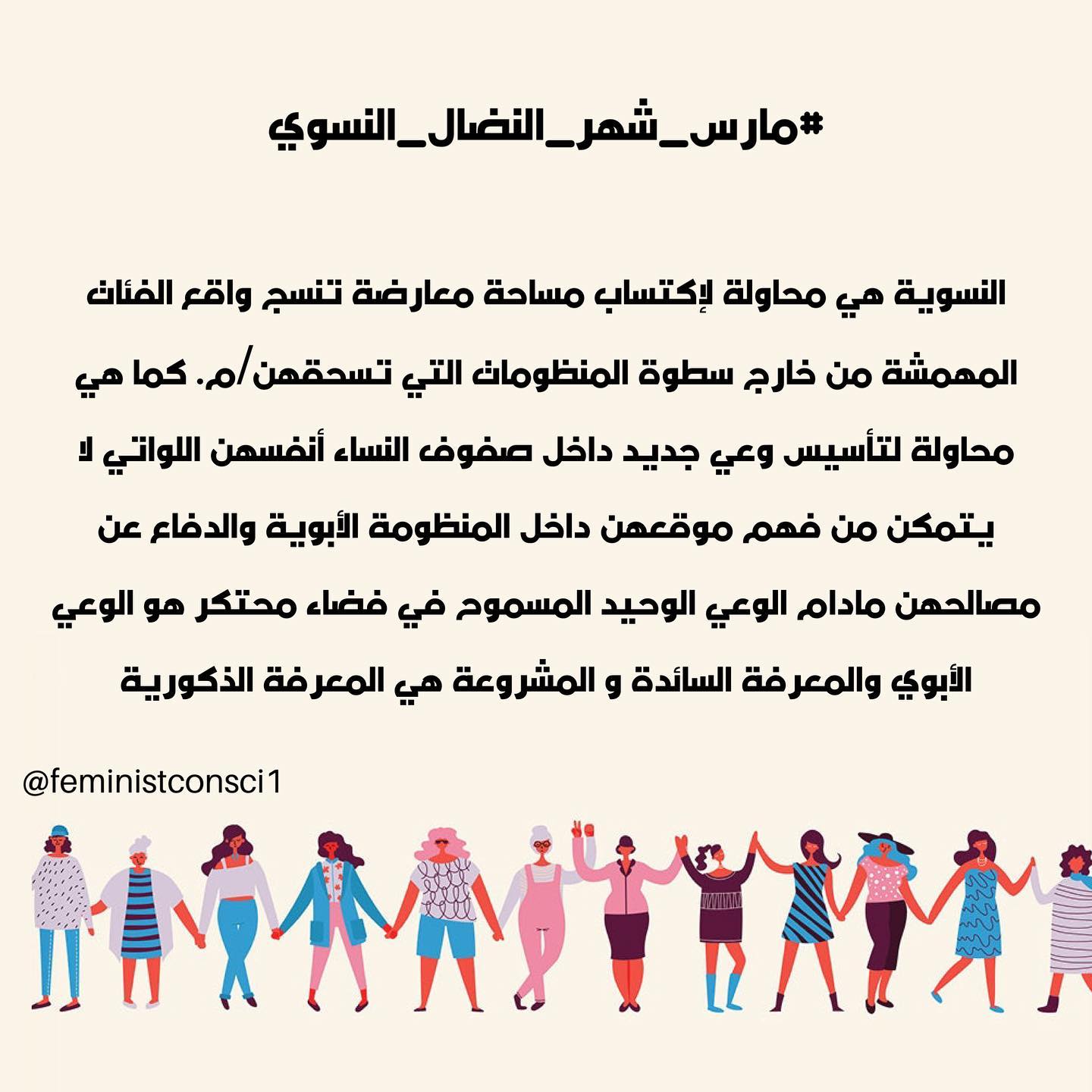 #مارس_شهر_النضال_النسوي

النسوية هي محاولة لإكتساب مساحة معارضة تنسج واقع الفئات المهمشة من خارج سطوة المنظومات التي تسحقهن/م. كما هي محاولة لتأسيس وعي جديد داخل صفوف النساء أنفسهن اللواتي لا يتمكن من فهم موقعهن داخل المنظومة الأبوية والدفاع عن مصالحهن مادام الوعي الوحيد المسموح في فضاء محتكر هو الوعي الأبوي والمعرفة السائدة و المشروعة هي المعرفة الذكورية

@feministconsci1